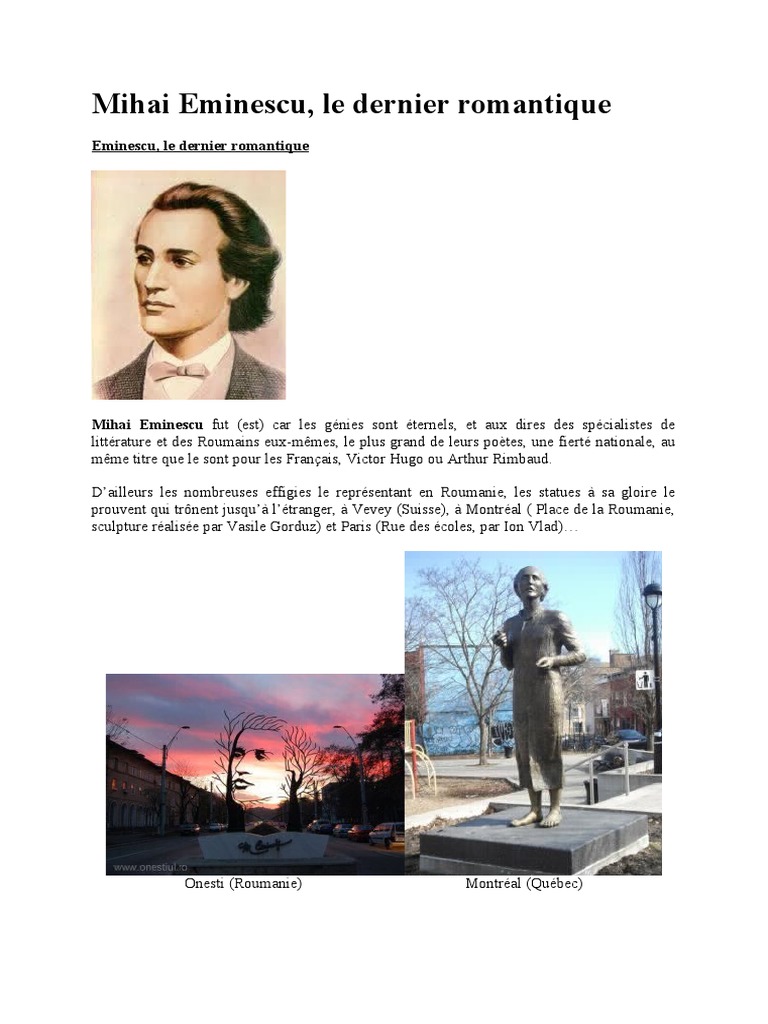 Mihai Eminescu, le dernier romantique

Eminescu, le dernier romantique

Mihai Eminescu fut (est) car les génies sont éternels, et aux dires des spécialistes de littérature et des Roumains eux-mêmes, le plus grand de leurs poètes, une fierté nationale, au même titre que le sont pour les Français, Victor Hugo ou Arthur Rimbaud.

D'ailleurs les nombreuses effigies le représentant en Roumanie, les statues à sa gloire le prouvent qui trônent jusqu'à l'étranger, à Vevey (Suisse), à Montréal ( Place de la Roumanie, sculpture réalisée par Vasile Gorduz) et Paris (Rue des écoles, par Ion Vlad)…

www.onestiul.ro

Onesti (Roumanie)

Montréal (Québec)